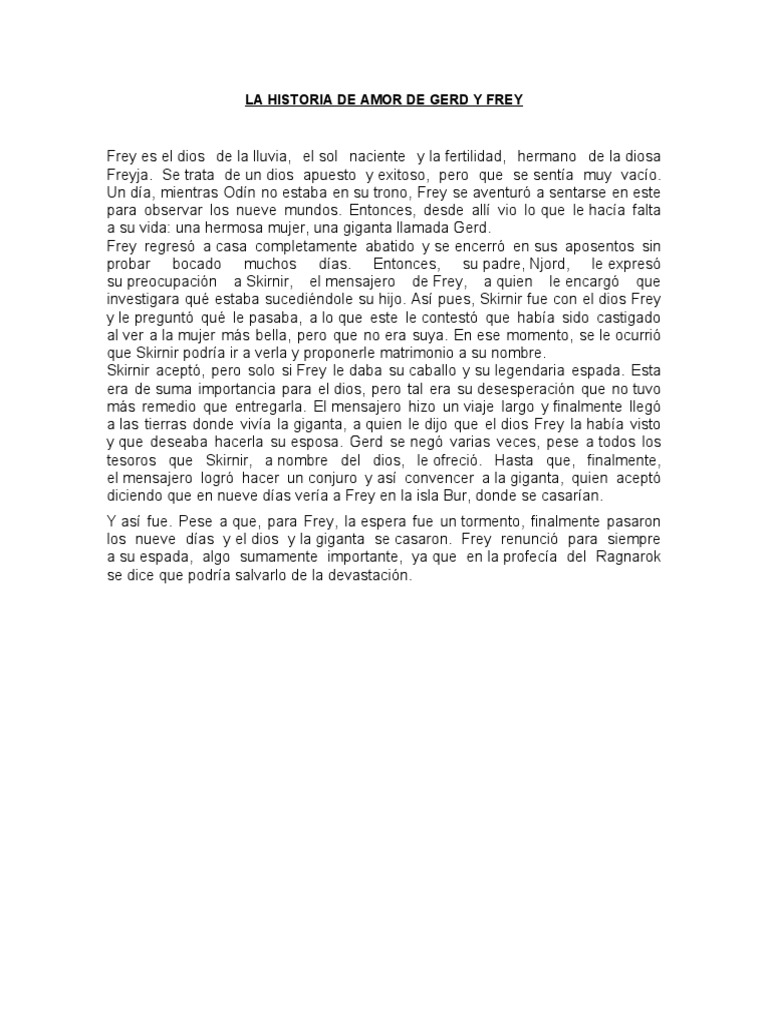 LA HISTORIA DE AMOR DE GERD Y FREY

Frey es el dios de la lluvia, el sol naciente y la fertilidad, hermano de la diosa Freyja. Se trata de un dios apuesto y exitoso, pero que se sentía muy vacío. Un día, mientras Odín no estaba en su trono, Frey se aventuró a sentarse en este para observar los nueve mundos. Entonces, desde allí vio lo que le hacía falta a su vida: una hermosa mujer, una giganta llamada Gerd.
Frey regresó a casa completamente abatido y se encerró en sus aposentos sin probar bocado muchos días. Entonces, su padre, Njord, le expresó su preocupación a Skirnir, el mensajero de Frey, a quien le encargó que investigara qué estaba sucediéndole su hijo. Así pues, Skirnir fue con el dios Frey y le preguntó qué le pasaba, a lo que este le contestó que había sido castigado al ver a la mujer más bella, pero que no era suya. En ese momento, se le ocurrió que Skirnir podría ir a verla y proponerle matrimonio a su nombre.
Skirnir aceptó, pero solo si Frey le daba su caballo y su legendaria espada. Esta era de suma importancia para el dios, pero tal era su desesperación que no tuvo más remedio que entregarla. El mensajero hizo un viaje largo y finalmente llegó a las tierras donde vivía la giganta, a quien le dijo que el dios Frey la había visto y que deseaba hacerla su esposa. Gerd se negó varias veces, pese a todos los tesoros que Skirnir, a nombre del dios, le ofreció. Hasta que, finalmente, el mensajero logró hacer un conjuro y así convencer a la giganta, quien aceptó diciendo que en nueve días vería a Frey en la isla Bur, donde se casarían.

Y así fue. Pese a que, para Frey, la espera fue un tormento, finalmente pasaron los nueve días y el dios y la giganta se casaron. Frey renunció para siempre a su espada, algo sumamente importante, ya que en la profecía del Ragnarok se dice que podría salvarlo de la devastación.